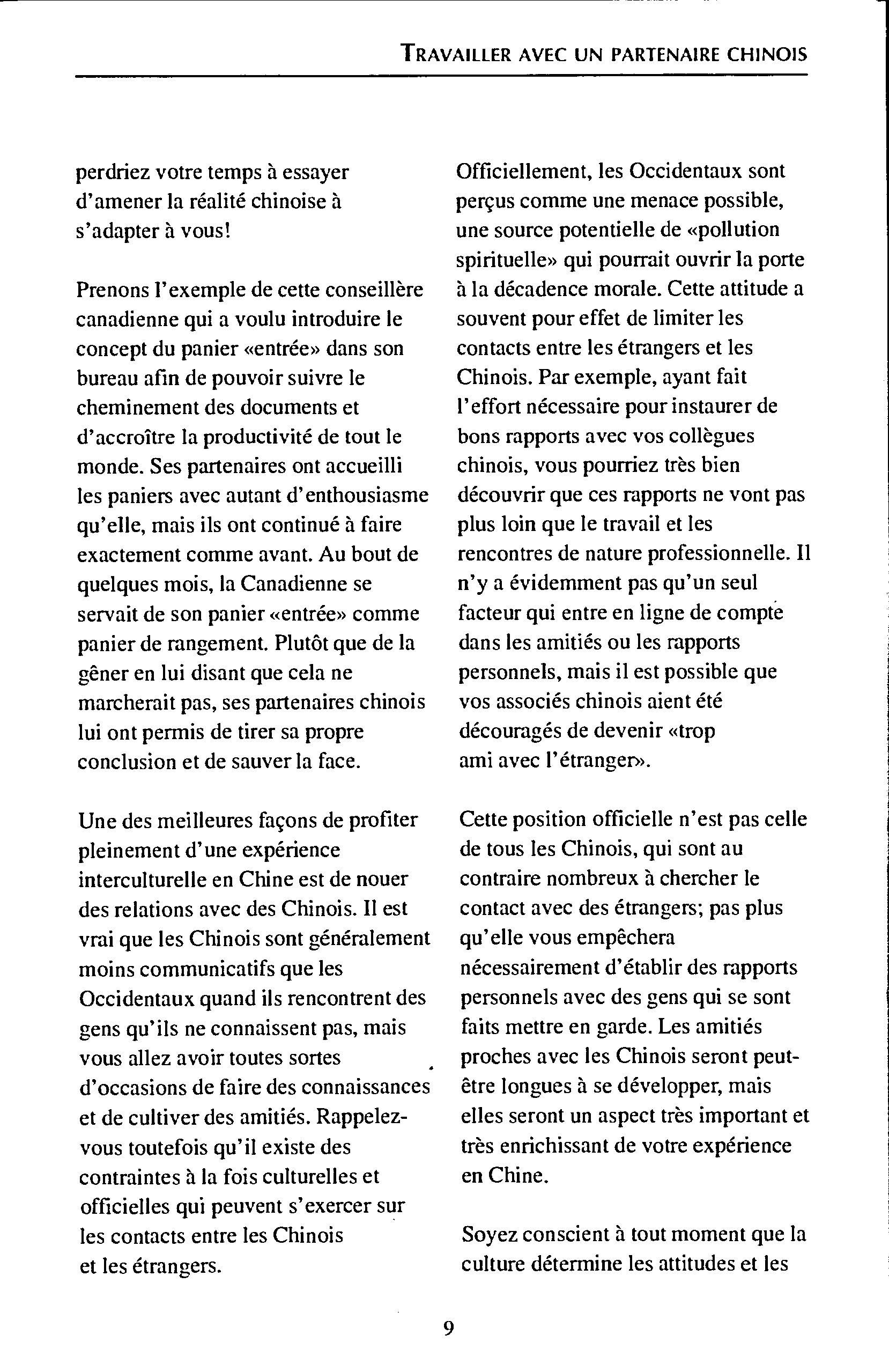 TRAVAILLER AVEC UN PARTENAIRE CHINOIS

perdriez votre temps à essayer d'amener la réalité chinoise à s'adapter à vous!

Prenons l'exemple de cette conseillère canadienne qui a voulu introduire le concept du panier «entrée» dans son bureau afin de pouvoir suivre le cheminement des documents et d'accroître la productivité de tout le monde. Ses partenaires ont accueilli les paniers avec autant d'enthousiasme qu'elle, mais ils ont continué à faire exactement comme avant. Au bout de quelques mois, la Canadienne se servait de son panier «entrée» comme panier de rangement. Plutôt que de la gêner en lui disant que cela ne marcherait pas, ses partenaires chinois lui ont permis de tirer sa propre conclusion et de sauver la face.

Une des meilleures façons de profiter pleinement d'une expérience interculturelle en Chine est de nouer des relations avec des Chinois. Il est vrai que les Chinois sont généralement moins communicatifs que les Occidentaux quand ils rencontrent des gens qu'ils ne connaissent pas, mais vous allez avoir toutes sortes d'occasions de faire des connaissances et de cultiver des amitiés. Rappelez-vous toutefois qu'il existe des contraintes à la fois culturelles et officielles qui peuvent s'exercer sur les contacts entre les Chinois et les étrangers.

Officiellement, les Occidentaux sont perçus comme une menace possible, une source potentielle de «pollution spirituelle» qui pourrait ouvrir la porte à la décadence morale. Cette attitude a souvent pour effet de limiter les contacts entre les étrangers et les Chinois. Par exemple, ayant fait l'effort nécessaire pour instaurer de bons rapports avec vos collègues chinois, vous pourriez très bien découvrir que ces rapports ne vont pas plus loin que le travail et les rencontres de nature professionnelle. Il n'y a évidemment pas qu'un seul facteur qui entre en ligne de compte dans les amitiés ou les rapports personnels, mais il est possible que vos associés chinois aient été découragés de devenir «trop ami avec l'étranger».

Cette position officielle n'est pas celle de tous les Chinois, qui sont au contraire nombreux à chercher le contact avec des étrangers; pas plus qu'elle vous empêchera nécessairement d'établir des rapports personnels avec des gens qui se sont faits mettre en garde. Les amitiés proches avec les Chinois seront peut-être longues à se développer, mais elles seront un aspect très important et très enrichissant de votre expérience en Chine.

Soyez conscient à tout moment que la culture détermine les attitudes et les

9